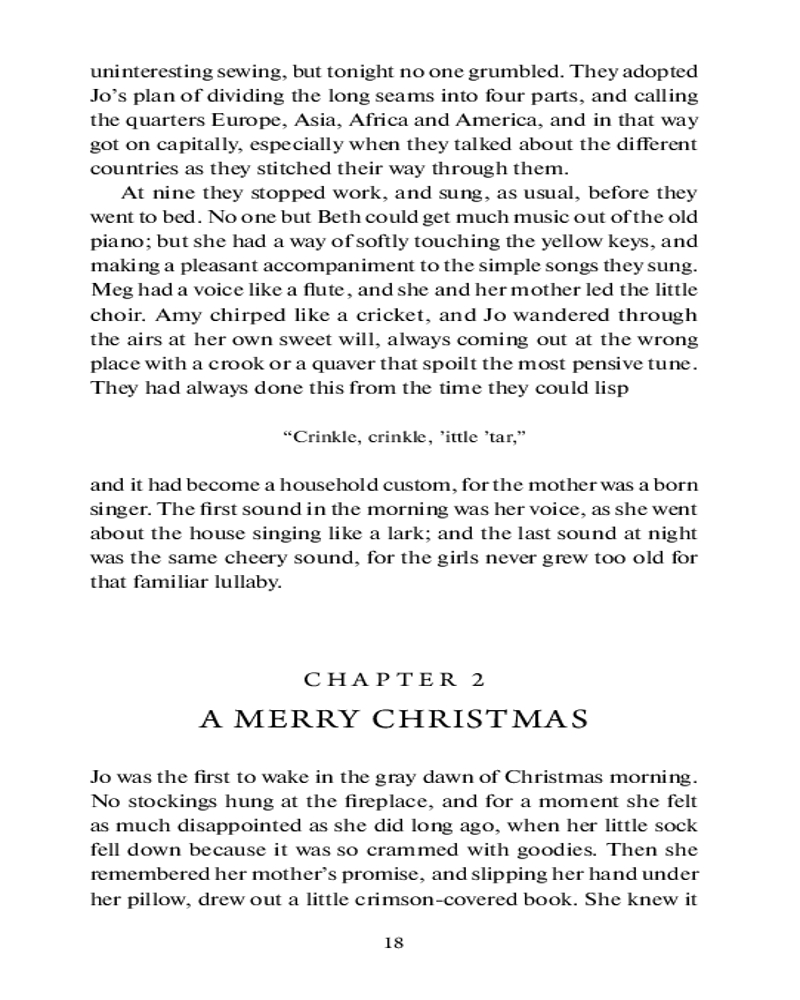 uninteresting sewing, but tonight no one grumbled. They adopted Jo's plan of dividing the long seams into four parts, and calling the quarters Europe, Asia, Africa and America, and in that way got on capitally, especially when they talked about the different countries as they stitched their way through them.

At nine they stopped work, and sung, as usual, before they went to bed. No one but Beth could get much music out of the old piano; but she had a way of softly touching the yellow keys, and making a pleasant accompaniment to the simple songs they sung. Meg had a voice like a flute, and she and her mother led the little choir. Amy chirped like a cricket, and Jo wandered through the airs at her own sweet will, always coming out at the wrong place with a crook or a quaver that spoilt the most pensive tune. They had always done this from the time they could lisp

"Crinkle, crinkle, 'ittle 'tar,"

and it had become a household custom, for the mother was a born singer. The first sound in the morning was her voice, as she went about the house singing like a lark; and the last sound at night was the same cheery sound, for the girls never grew too old for that familiar lullaby.

CHAPTER 2
A MERRY CHRISTMAS

Jo was the first to wake in the gray dawn of Christmas morning. No stockings hung at the fireplace, and for a moment she felt as much disappointed as she did long ago, when her little sock fell down because it was so crammed with goodies. Then she remembered her mother's promise, and slipping her hand under her pillow, drew out a little crimson-covered book. She knew it

18